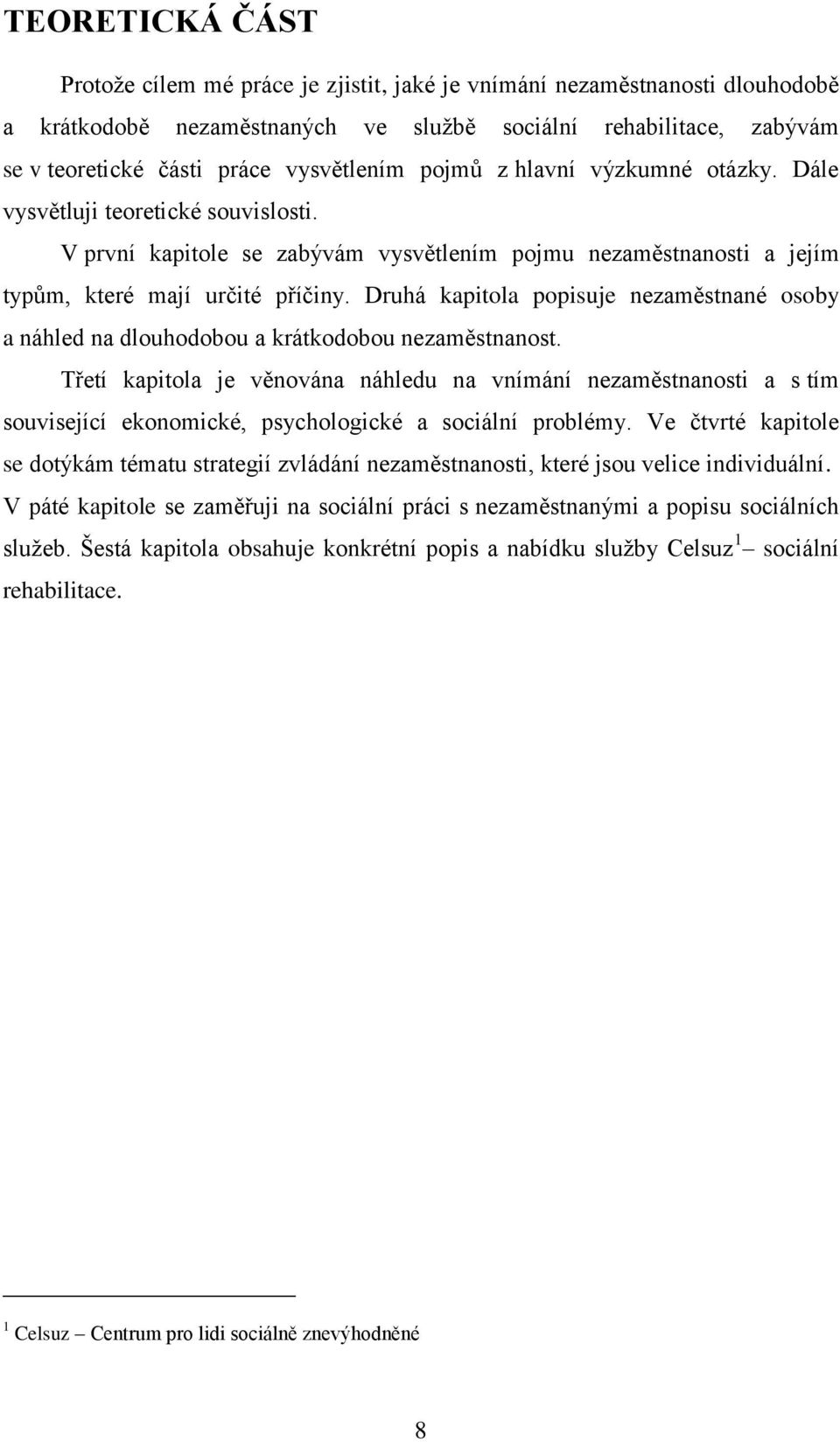 TEORETICKÁ ČÁST

Protože cílem mé práce je zjistit, jaké je vnímání nezaměstnanosti dlouhodobě a krátkodobě nezaměstnaných ve službě sociální rehabilitace, zabývám se v teoretické části práce vysvětlením pojmů z hlavní výzkumné otázky. Dále vysvětluji teoretické souvislosti.

V první kapitole se zabývám vysvětlením pojmu nezaměstnanosti a jejím typům, které mají určité příčiny. Druhá kapitola popisuje nezaměstnané osoby a náhled na dlouhodobou a krátkodobou nezaměstnanost.

Třetí kapitola je věnována náhledu na vnímání nezaměstnanosti a s tím související ekonomické, psychologické a sociální problémy. Ve čtvrté kapitole se dotýkám tématu strategií zvládání nezaměstnanosti, které jsou velice individuální. V páté kapitole se zaměřuji na sociální práci s nezaměstnanými a popisu sociálních služeb. Šestá kapitola obsahuje konkrétní popis a nabídku služby Celsuz$^1$ – sociální rehabilitace.

$^1$ Celsuz – Centrum pro lidi sociálně znevýhodněné

8